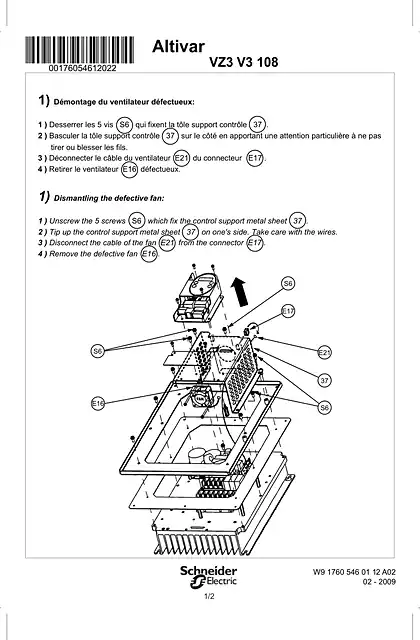 00176054612022

Altivar

VZ3 V3 108

1) Démontage du ventilateur défectueux:

1 ) Desserrer les 5 vis S6 qui fixent la tôle support contrôle 37.

2 ) Basculer la tôle support contrôle 37 sur le côté en apportant une attention particulière à ne pas tirer ou blesser les fils.

3 ) Déconnecter le câble du ventilateur E21 du connecteur E17.

4 ) Retirer le ventilateur E16 défectueux.

1) Dismantling the defective fan:

1 ) Unscrew the 5 screws S6 which fix the control support metal sheet 37.

2 ) Tip up the control support metal sheet 37 on one's side. Take care with the wires.

3 ) Disconnect the cable of the fan E21 from the connector E17.

4 ) Remove the defective fan E16.

S6
E17
S6
E21
37
E16
S6

Schneider Electric

W9 1760 546 01 12 A02
02 - 2009

1/2